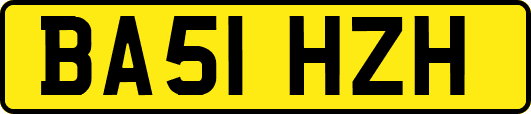 BA51 HZH